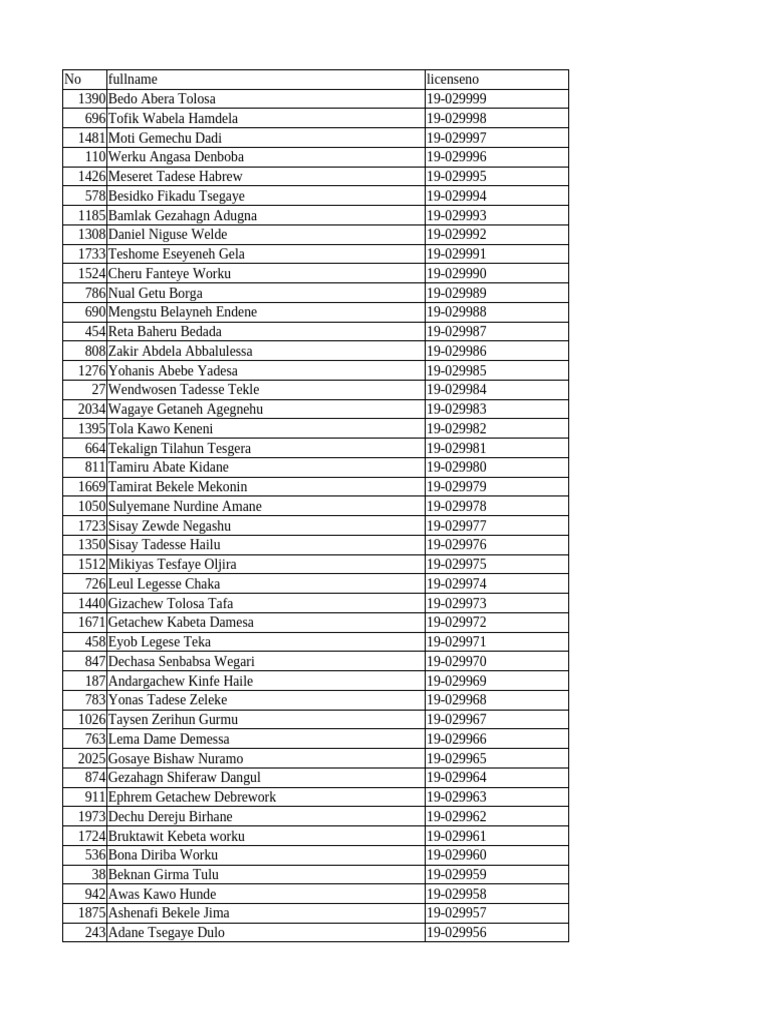 | No | fullname | licenseno |
|---|---|---|
| 1390 | Bedo Abera Tolosa | 19-029999 |
| 696 | Tofik Wabela Hamdela | 19-029998 |
| 1481 | Moti Gemechu Dadi | 19-029997 |
| 110 | Werku Angasa Denboba | 19-029996 |
| 1426 | Meseret Tadese Habrew | 19-029995 |
| 578 | Besidko Fikadu Tsegaye | 19-029994 |
| 1185 | Bamlak Gezahagn Adugna | 19-029993 |
| 1308 | Daniel Niguse Welde | 19-029992 |
| 1733 | Teshome Eseyeneh Gela | 19-029991 |
| 1524 | Cheru Fanteye Worku | 19-029990 |
| 786 | Nual Getu Borga | 19-029989 |
| 690 | Mengstu Belayneh Endene | 19-029988 |
| 454 | Reta Baheru Bedada | 19-029987 |
| 808 | Zakir Abdela Abbalulessa | 19-029986 |
| 1276 | Yohanis Abebe Yadesa | 19-029985 |
| 27 | Wendwosen Tadesse Tekle | 19-029984 |
| 2034 | Wagaye Getaneh Agegnehu | 19-029983 |
| 1395 | Tola Kawo Keneni | 19-029982 |
| 664 | Tekalign Tilahun Tesgera | 19-029981 |
| 811 | Tamiru Abate Kidane | 19-029980 |
| 1669 | Tamirat Bekele Mekonin | 19-029979 |
| 1050 | Sulyemane Nurdine Amane | 19-029978 |
| 1723 | Sisay Zewde Negashu | 19-029977 |
| 1350 | Sisay Tadesse Hailu | 19-029976 |
| 1512 | Mikiyas Tesfaye Oljira | 19-029975 |
| 726 | Leul Legesse Chaka | 19-029974 |
| 1440 | Gizachew Tolosa Tafa | 19-029973 |
| 1671 | Getachew Kabeta Damesa | 19-029972 |
| 458 | Eyob Legese Teka | 19-029971 |
| 847 | Dechasa Senbabsa Wegari | 19-029970 |
| 187 | Andargachew Kinfe Haile | 19-029969 |
| 783 | Yonas Tadese Zeleke | 19-029968 |
| 1026 | Taysen Zerihun Gurmu | 19-029967 |
| 763 | Lema Dame Demessa | 19-029966 |
| 2025 | Gosaye Bishaw Nuramo | 19-029965 |
| 874 | Gezahagn Shiferaw Dangul | 19-029964 |
| 911 | Ephrem Getachew Debrework | 19-029963 |
| 1973 | Dechu Dereju Birhane | 19-029962 |
| 1724 | Bruktawit Kebeta worku | 19-029961 |
| 536 | Bona Diriba Worku | 19-029960 |
| 38 | Beknan Girma Tulu | 19-029959 |
| 942 | Awas Kawo Hunde | 19-029958 |
| 1875 | Ashenafi Bekele Jima | 19-029957 |
| 243 | Adane Tsegaye Dulo | 19-029956 |